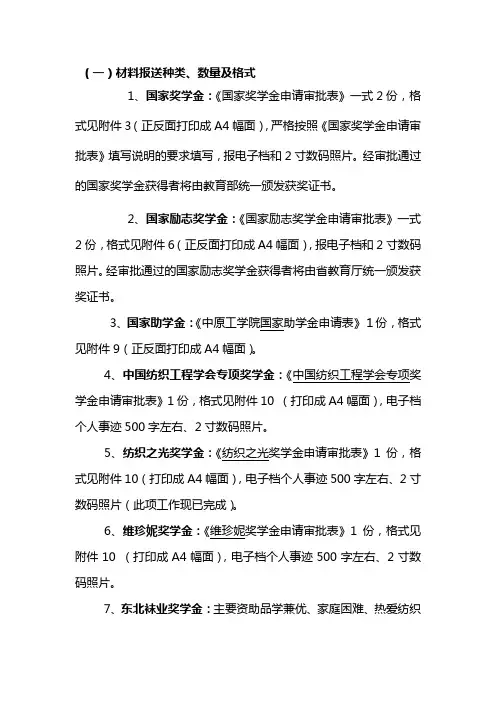 （一）材料报送种类、数量及格式

1、国家奖学金：《国家奖学金申请审批表》一式 2 份，格式见附件 3（正反面打印成 A4 幅面），严格按照《国家奖学金申请审批表》填写说明的要求填写，报电子档和 2 寸数码照片。经审批通过的国家奖学金获得者将由教育部统一颁发获奖证书。

2、国家励志奖学金：《国家励志奖学金申请审批表》一式 2 份，格式见附件 6（正反面打印成 A4 幅面），报电子档和 2 寸数码照片。经审批通过的国家励志奖学金获得者将由省教育厅统一颁发获奖证书。

3、国家助学金：《中原工学院国家助学金申请表》1 份，格式见附件 9（正反面打印成 A4 幅面）。

4、中国纺织工程学会专项奖学金：《中国纺织工程学会专项奖学金申请审批表》1 份，格式见附件 10 （打印成 A4 幅面），电子档个人事迹 500 字左右、2 寸数码照片。

5、纺织之光奖学金：《纺织之光奖学金申请审批表》1 份，格式见附件 10（打印成 A4 幅面），电子档个人事迹 500 字左右、2 寸数码照片（此项工作现已完成）。

6、维珍妮奖学金：《维珍妮奖学金申请审批表》1 份，格式见附件 10 （打印成 A4 幅面），电子档个人事迹 500 字左右、2 寸数码照片。

7、东北袜业奖学金：主要资助品学兼优、家庭困难、热爱纺织